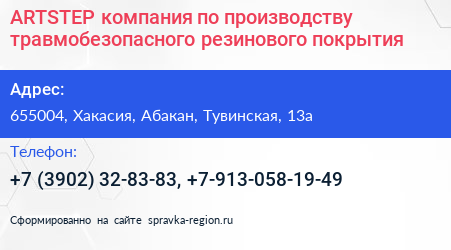 ARTSTEP компания по производству травмобезопасного резинового покрытия

Адрес:

655004, Хакасия, Абакан, Тувинская, 13а

Телефон:

+7 (3902) 32-83-83, +7-913-058-19-49

Сформированно на сайте spravka-region.ru